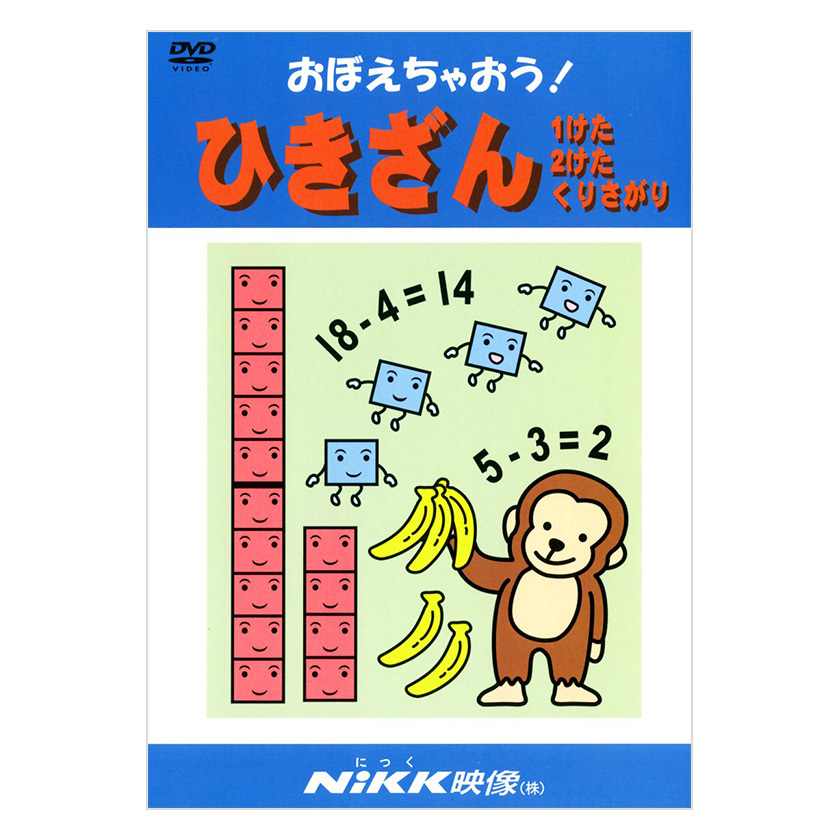 DVD VIDEO

おぼえちゃおう!

ひきざん 1けた 2けた くりさがり

$18 - 4 = 14$

$5 - 3 = 2$

にっく
NiKK映像(株)